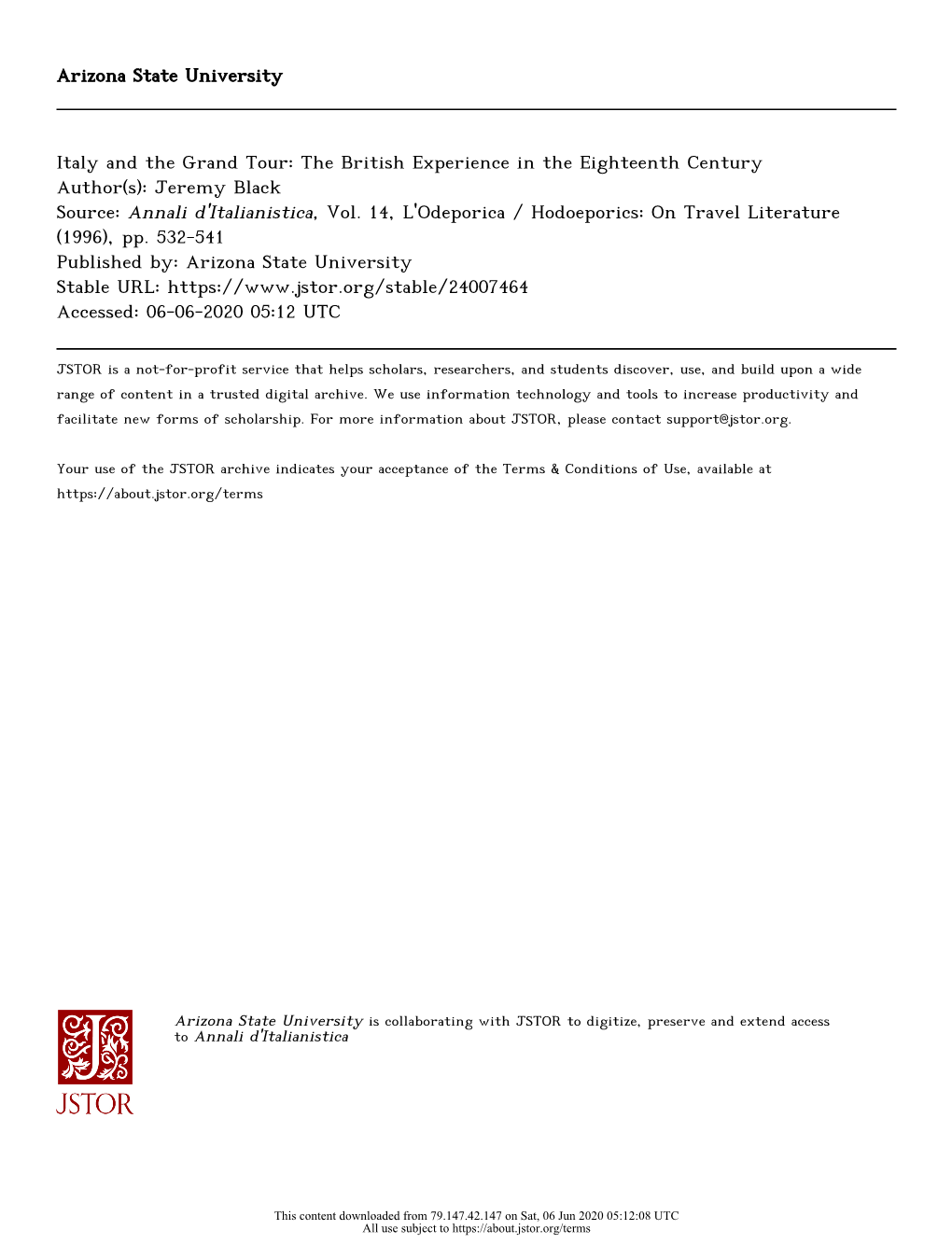 Arizona State University

Italy and the Grand Tour: The British Experience in the Eighteenth Century
Author(s): Jeremy Black
Source: Annali d'Italianistica, Vol. 14, L'Odeporica / Hodoeporics: On Travel Literature (1996), pp. 532-541
Published by: Arizona State University
Stable URL: https://www.jstor.org/stable/24007464
Accessed: 06-06-2020 05:12 UTC

JSTOR is a not-for-profit service that helps scholars, researchers, and students discover, use, and build upon a wide range of content in a trusted digital archive. We use information technology and tools to increase productivity and facilitate new forms of scholarship. For more information about JSTOR, please contact support@jstor.org.

Your use of the JSTOR archive indicates your acceptance of the Terms & Conditions of Use, available at https://about.jstor.org/terms

JSTOR

Arizona State University is collaborating with JSTOR to digitize, preserve and extend access to Annali d'Italianistica

This content downloaded from 79.147.42.147 on Sat, 06 Jun 2020 05:12:08 UTC
All use subject to https://about.jstor.org/terms